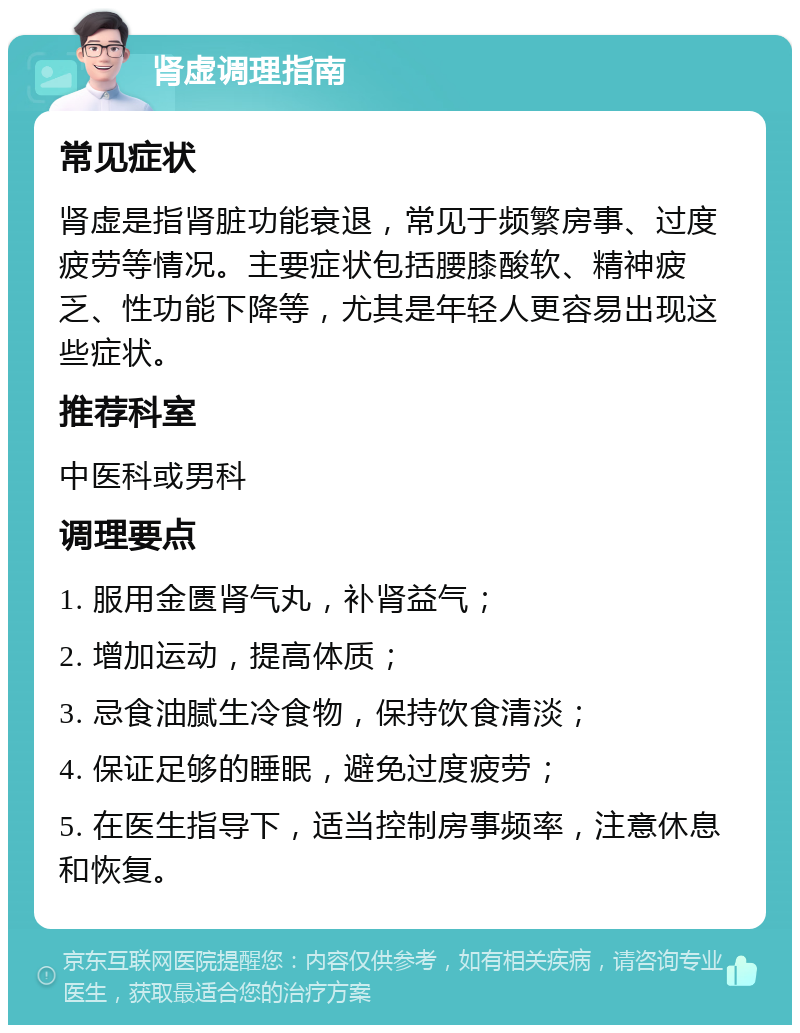 肾虚调理指南

常见症状

肾虚是指肾脏功能衰退，常见于频繁房事、过度疲劳等情况。主要症状包括腰膝酸软、精神疲乏、性功能下降等，尤其是年轻人更容易出现这些症状。

推荐科室

中医科或男科

调理要点

1. 服用金匮肾气丸，补肾益气；

2. 增加运动，提高体质；

3. 忌食油腻生冷食物，保持饮食清淡；

4. 保证足够的睡眠，避免过度疲劳；

5. 在医生指导下，适当控制房事频率，注意休息和恢复。

京东互联网医院提醒您：内容仅供参考，如有相关疾病，请咨询专业医生，获取最适合您的治疗方案